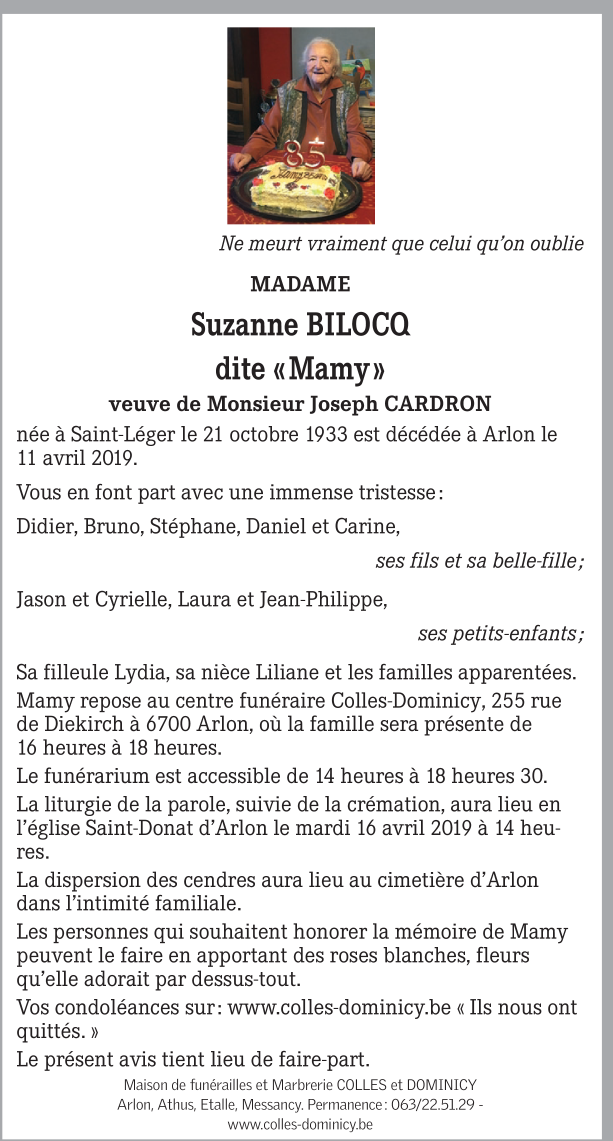 85

Ne meurt vraiment que celui qu'on oublie

MADAME

Suzanne BILOCQ

dite «Mamy»

veuve de Monsieur Joseph CARDRON

née à Saint-Léger le 21 octobre 1933 est décédée à Arlon le 11 avril 2019.

Vous en font part avec une immense tristesse:

Didier, Bruno, Stéphane, Daniel et Carine,

ses fils et sa belle-fille;

Jason et Cyrielle, Laura et Jean-Philippe,

ses petits-enfants;

Sa filleule Lydia, sa nièce Liliane et les familles apparentées.

Mamy repose au centre funéraire Colles-Dominicy, 255 rue de Diekirch à 6700 Arlon, où la famille sera présente de 16 heures à 18 heures.

Le funérarium est accessible de 14 heures à 18 heures 30.

La liturgie de la parole, suivie de la crémation, aura lieu en l'église Saint-Donat d'Arlon le mardi 16 avril 2019 à 14 heures.

La dispersion des cendres aura lieu au cimetière d'Arlon dans l'intimité familiale.

Les personnes qui souhaitent honorer la mémoire de Mamy peuvent le faire en apportant des roses blanches, fleurs qu'elle adorait par dessus-tout.

Vos condoléances sur: www.colles-dominicy.be « Ils nous ont quittés. »

Le présent avis tient lieu de faire-part.

Maison de funérailles et Marbrerie COLLES et DOMINICY
Arlon, Athus, Etalle, Messancy. Permanence: 063/22.51.29 - www.colles-dominicy.be